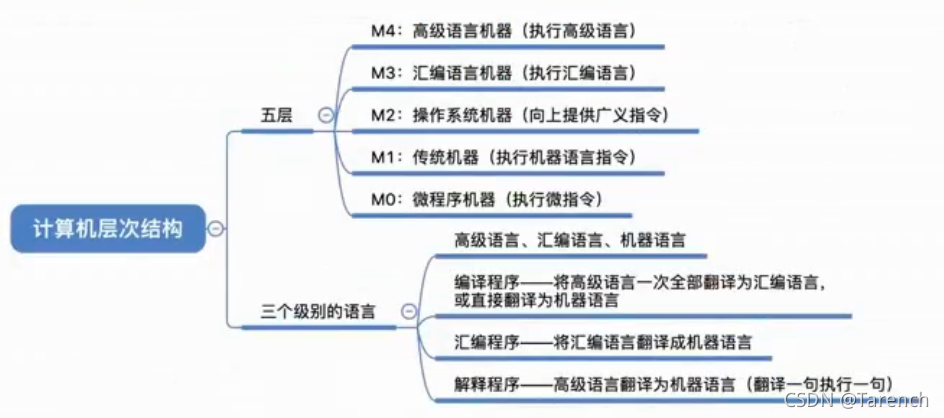 计算机层次结构

五层

M4：高级语言机器（执行高级语言）

M3：汇编语言机器（执行汇编语言）

M2：操作系统机器（向上提供广义指令）

M1：传统机器（执行机器语言指令）

M0：微程序机器（执行微指令）

三个级别的语言

高级语言、汇编语言、机器语言

编译程序——将高级语言一次全部翻译为汇编语言，或直接翻译为机器语言

汇编程序——将汇编语言翻译成机器语言

解释程序——高级语言翻译为机器语言（翻译一句执行一句）

CSDN @Tarench